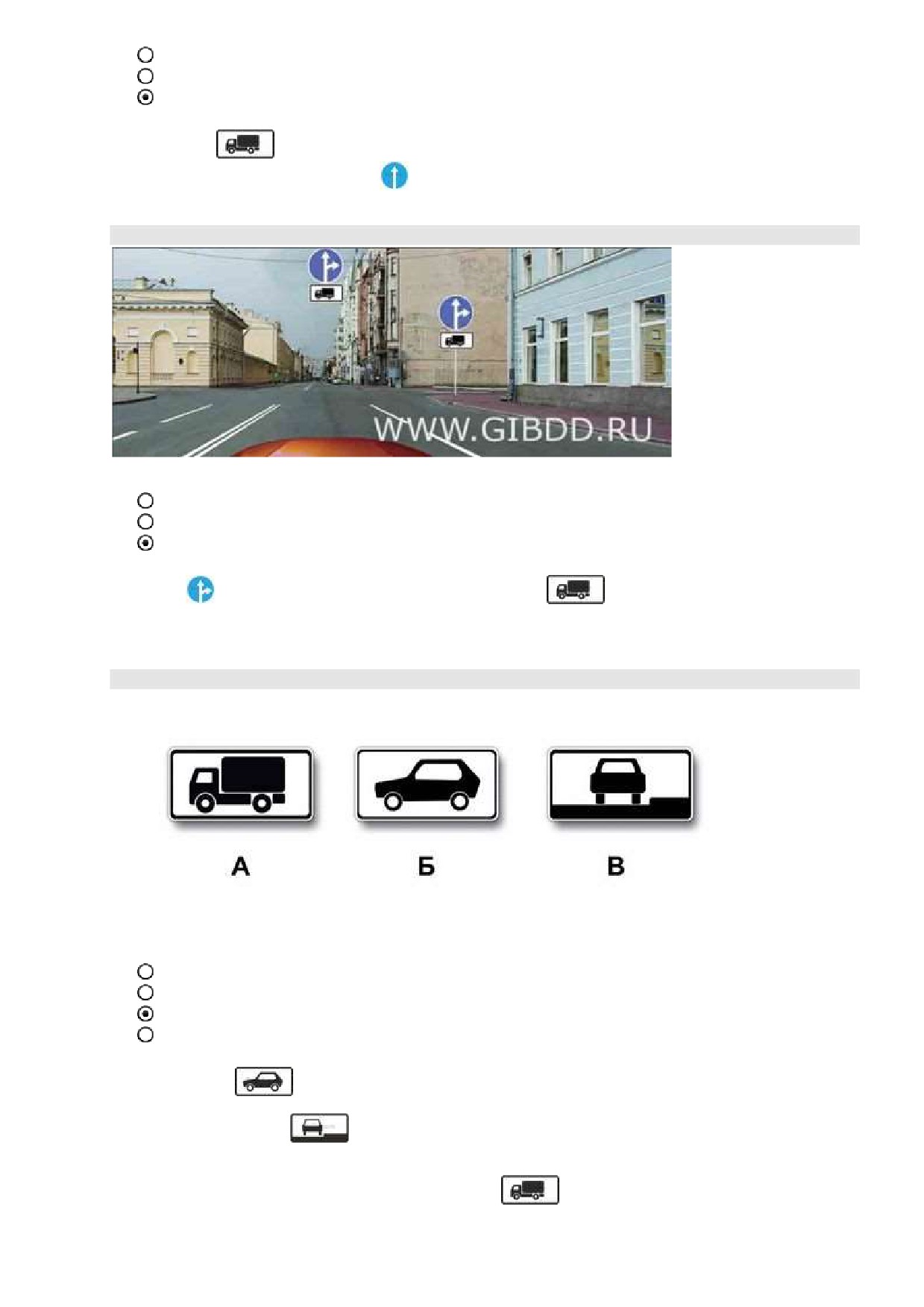 WWW.GIBDD.RU

А

Б

В